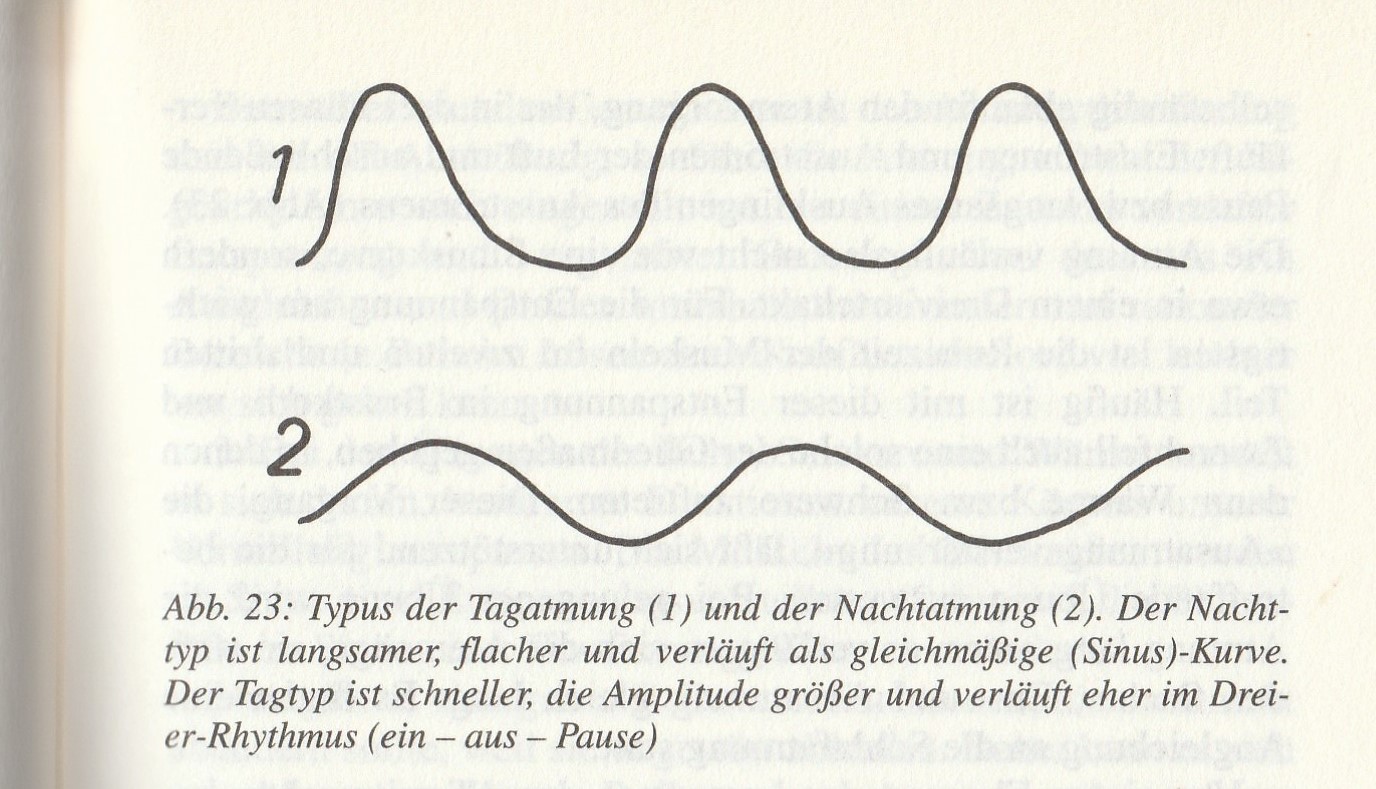 1

2

Abb. 23: Typus der Tagatmung (1) und der Nachtatmung (2). Der Nachttyp ist langsamer, flacher und verläuft als gleichmäßige (Sinus)-Kurve. Der Tagtyp ist schneller, die Amplitude größer und verläuft eher im Dreier-Rhythmus (ein – aus – Pause)